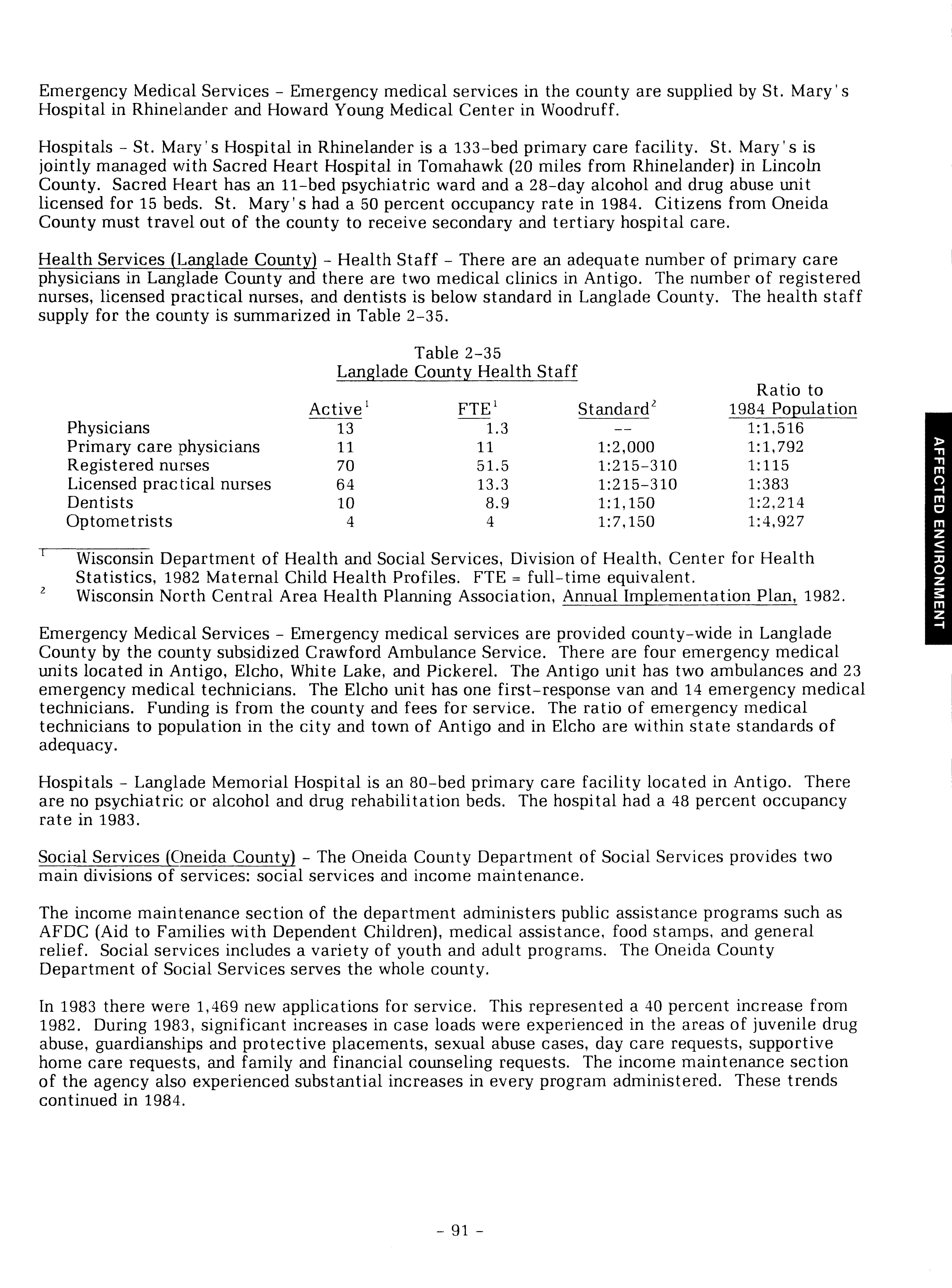 Emergency Medical Services - Emergency medical services in the county are supplied by St. Mary's Hospital in Rhinelander and Howard Young Medical Center in Woodruff.

Hospitals - St. Mary's Hospital in Rhinelander is a 133-bed primary care facility. St. Mary's is jointly managed with Sacred Heart Hospital in Tomahawk (20 miles from Rhinelander) in Lincoln County. Sacred Heart has an 11-bed psychiatric ward and a 28-day alcohol and drug abuse unit licensed for 15 beds. St. Mary's had a 50 percent occupancy rate in 1984. Citizens from Oneida County must travel out of the county to receive secondary and tertiary hospital care.

Health Services (Langlade County) - Health Staff - There are an adequate number of primary care physicians in Langlade County and there are two medical clinics in Antigo. The number of registered nurses, licensed practical nurses, and dentists is below standard in Langlade County. The health staff supply for the county is summarized in Table 2-35.

Table 2-35
Langlade County Health Staff

| | Active$^1$ | FTE$^1$ | Standard$^2$ | Ratio to 1984 Population |
|---|---|---|---|---|
| Physicians | 13 | 1.3 | -- | 1:1,516 |
| Primary care physicians | 11 | 11 | 1:2,000 | 1:1,792 |
| Registered nurses | 70 | 51.5 | 1:215-310 | 1:115 |
| Licensed practical nurses | 64 | 13.3 | 1:215-310 | 1:383 |
| Dentists | 10 | 8.9 | 1:1,150 | 1:2,214 |
| Optometrists | 4 | 4 | 1:7,150 | 1:4,927 |

$^1$ Wisconsin Department of Health and Social Services, Division of Health, Center for Health Statistics, 1982 Maternal Child Health Profiles. FTE = full-time equivalent.
$^2$ Wisconsin North Central Area Health Planning Association, Annual Implementation Plan, 1982.

Emergency Medical Services - Emergency medical services are provided county-wide in Langlade County by the county subsidized Crawford Ambulance Service. There are four emergency medical units located in Antigo, Elcho, White Lake, and Pickerel. The Antigo unit has two ambulances and 23 emergency medical technicians. The Elcho unit has one first-response van and 14 emergency medical technicians. Funding is from the county and fees for service. The ratio of emergency medical technicians to population in the city and town of Antigo and in Elcho are within state standards of adequacy.

Hospitals - Langlade Memorial Hospital is an 80-bed primary care facility located in Antigo. There are no psychiatric or alcohol and drug rehabilitation beds. The hospital had a 48 percent occupancy rate in 1983.

Social Services (Oneida County) - The Oneida County Department of Social Services provides two main divisions of services: social services and income maintenance.

The income maintenance section of the department administers public assistance programs such as AFDC (Aid to Families with Dependent Children), medical assistance, food stamps, and general relief. Social services includes a variety of youth and adult programs. The Oneida County Department of Social Services serves the whole county.

In 1983 there were 1,469 new applications for service. This represented a 40 percent increase from 1982. During 1983, significant increases in case loads were experienced in the areas of juvenile drug abuse, guardianships and protective placements, sexual abuse cases, day care requests, supportive home care requests, and family and financial counseling requests. The income maintenance section of the agency also experienced substantial increases in every program administered. These trends continued in 1984.

AFFECTED ENVIRONMENT

- 91 -